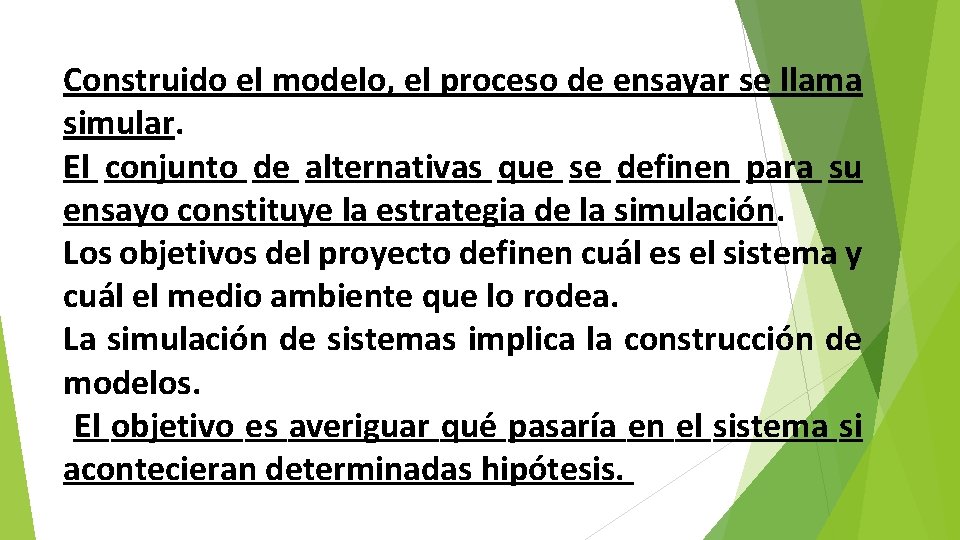 Construido el modelo, el proceso de ensayar se llama simular.
El conjunto de alternativas que se definen para su ensayo constituye la estrategia de la simulación.
Los objetivos del proyecto definen cuál es el sistema y cuál el medio ambiente que lo rodea.
La simulación de sistemas implica la construcción de modelos.
El objetivo es averiguar qué pasaría en el sistema si acontecieran determinadas hipótesis.